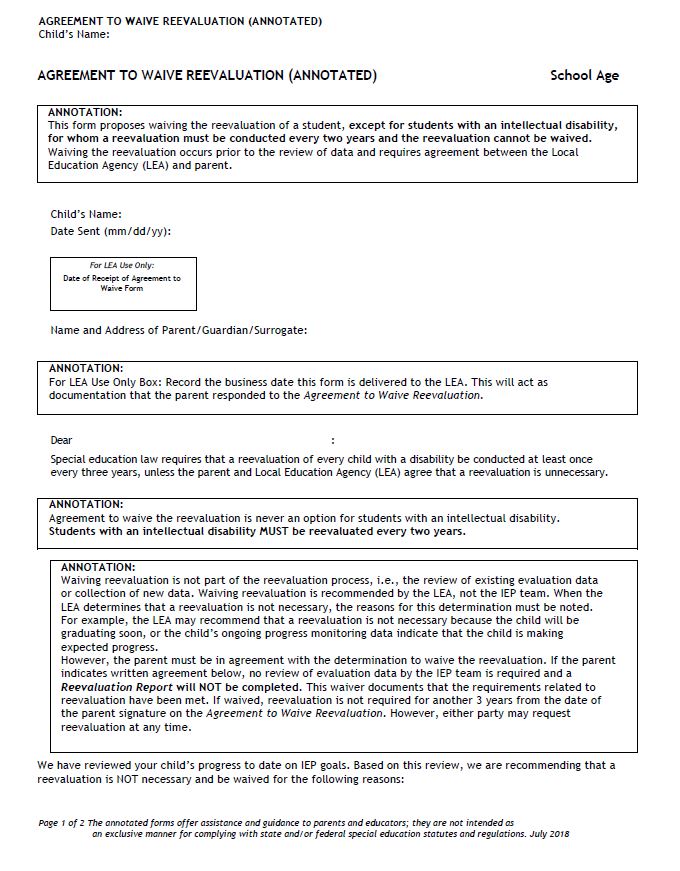 AGREEMENT TO WAIVE REEVALUATION (ANNOTATED)
Child's Name:

AGREEMENT TO WAIVE REEVALUATION (ANNOTATED)

School Age

ANNOTATION:
This form proposes waiving the reevaluation of a student, except for students with an intellectual disability, for whom a reevaluation must be conducted every two years and the reevaluation cannot be waived. Waiving the reevaluation occurs prior to the review of data and requires agreement between the Local Education Agency (LEA) and parent.

Child's Name:
Date Sent (mm/dd/yy):

For LEA Use Only:
Date of Receipt of Agreement to Waive Form

Name and Address of Parent/Guardian/Surrogate:

ANNOTATION:
For LEA Use Only Box: Record the business date this form is delivered to the LEA. This will act as documentation that the parent responded to the Agreement to Waive Reevaluation.

Dear :

Special education law requires that a reevaluation of every child with a disability be conducted at least once every three years, unless the parent and Local Education Agency (LEA) agree that a reevaluation is unnecessary.

ANNOTATION:
Agreement to waive the reevaluation is never an option for students with an intellectual disability. Students with an intellectual disability MUST be reevaluated every two years.

ANNOTATION:
Waiving reevaluation is not part of the reevaluation process, i.e., the review of existing evaluation data or collection of new data. Waiving reevaluation is recommended by the LEA, not the IEP team. When the LEA determines that a reevaluation is not necessary, the reasons for this determination must be noted. For example, the LEA may recommend that a reevaluation is not necessary because the child will be graduating soon, or the child's ongoing progress monitoring data indicate that the child is making expected progress.
However, the parent must be in agreement with the determination to waive the reevaluation. If the parent indicates written agreement below, no review of evaluation data by the IEP team is required and a Reevaluation Report will NOT be completed. This waiver documents that the requirements related to reevaluation have been met. If waived, reevaluation is not required for another 3 years from the date of the parent signature on the Agreement to Waive Reevaluation. However, either party may request reevaluation at any time.

We have reviewed your child's progress to date on IEP goals. Based on this review, we are recommending that a reevaluation is NOT necessary and be waived for the following reasons:

Page 1 of 2 The annotated forms offer assistance and guidance to parents and educators; they are not intended as an exclusive manner for complying with state and/or federal special education statutes and regulations. July 2018